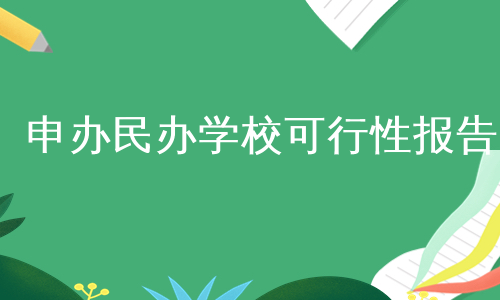 申办民办学校可行性报告